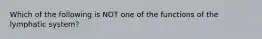 Which of the following is NOT one of the functions of the lymphatic system?